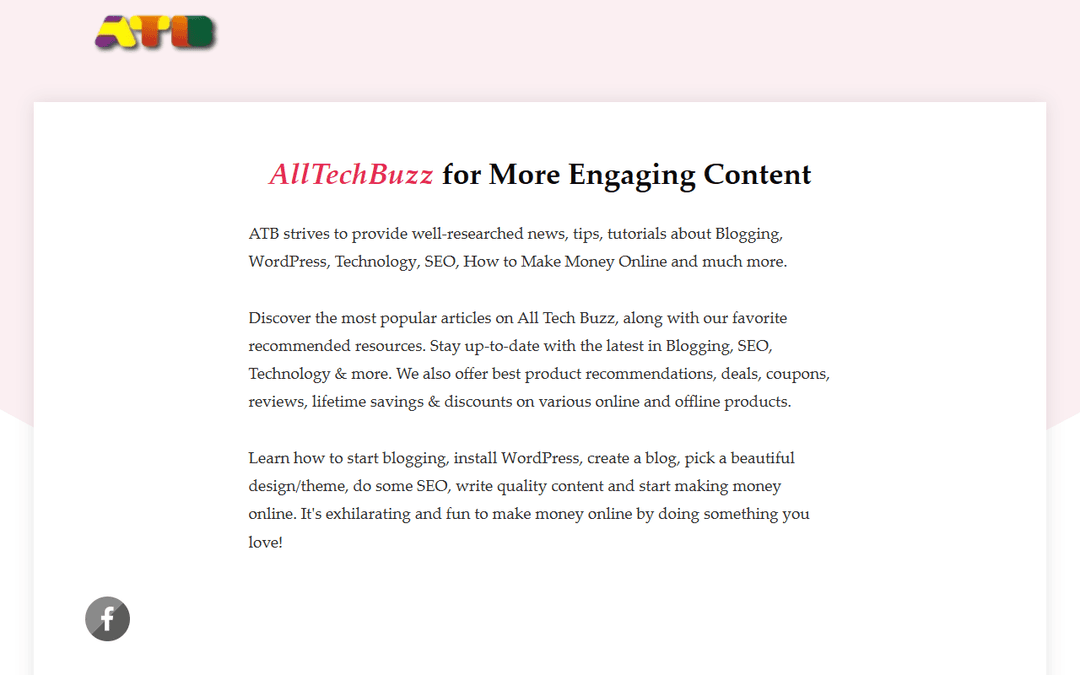 ATB

AllTechBuzz for More Engaging Content

ATB strives to provide well-researched news, tips, tutorials about Blogging, WordPress, Technology, SEO, How to Make Money Online and much more.

Discover the most popular articles on All Tech Buzz, along with our favorite recommended resources. Stay up-to-date with the latest in Blogging, SEO, Technology & more. We also offer best product recommendations, deals, coupons, reviews, lifetime savings & discounts on various online and offline products.

Learn how to start blogging, install WordPress, create a blog, pick a beautiful design/theme, do some SEO, write quality content and start making money online. It's exhilarating and fun to make money online by doing something you love!

f